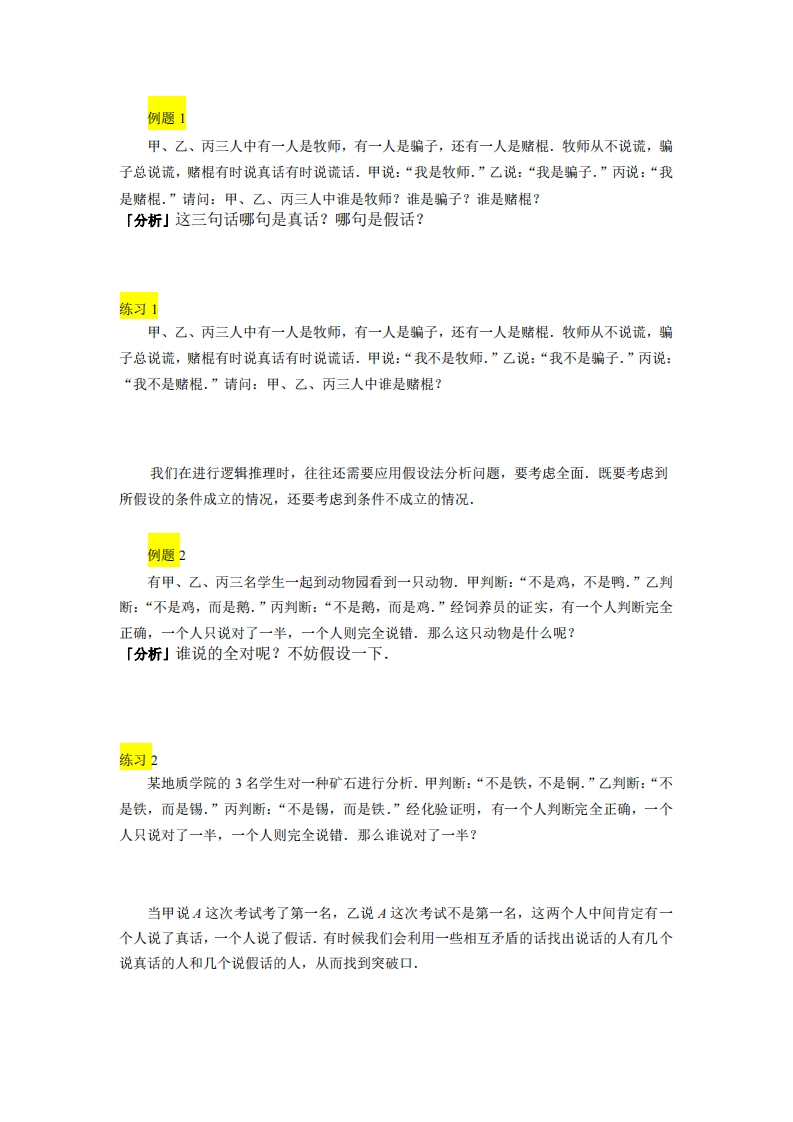 例题 1

甲、乙、丙三人中有一人是牧师，有一人是骗子，还有一人是赌棍．牧师从不说谎，骗子总说谎，赌棍有时说真话有时说谎话．甲说：“我是牧师．”乙说：“我是骗子．”丙说：“我是赌棍．”请问：甲、乙、丙三人中谁是牧师？谁是骗子？谁是赌棍？

「分析」这三句话哪句是真话？哪句是假话？

练习 1

甲、乙、丙三人中有一人是牧师，有一人是骗子，还有一人是赌棍．牧师从不说谎，骗子总说谎，赌棍有时说真话有时说谎话．甲说：“我不是牧师．”乙说：“我不是骗子．”丙说：“我不是赌棍．”请问：甲、乙、丙三人中谁是赌棍？

我们在进行逻辑推理时，往往还需要应用假设法分析问题，要考虑全面．既要考虑到所假设的条件成立的情况，还要考虑到条件不成立的情况．

例题 2

有甲、乙、丙三名学生一起到动物园看到一只动物．甲判断：“不是鸡，不是鸭．”乙判断：“不是鸡，而是鹅．”丙判断：“不是鹅，而是鸡．”经饲养员的证实，有一个人判断完全正确，一个人只说对了一半，一个人则完全说错．那么这只动物是什么呢？

「分析」谁说的全对呢？不妨假设一下．

练习 2

某地质学院的 3 名学生对一种矿石进行分析．甲判断：“不是铁，不是铜．”乙判断：“不是铁，而是锡．”丙判断：“不是锡，而是铁．”经化验证明，有一个人判断完全正确，一个人只说对了一半，一个人则完全说错．那么谁说对了一半？

当甲说 $A$ 这次考试考了第一名，乙说 $A$ 这次考试不是第一名，这两个人中间肯定有一个人说了真话，一个人说了假话．有时候我们会利用一些相互矛盾的话找出说话的人有几个说真话的人和几个说假话的人，从而找到突破口．